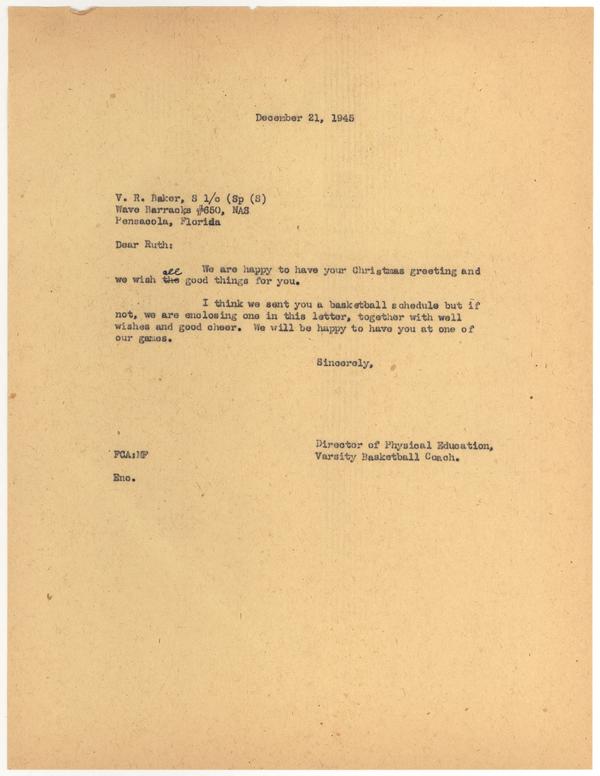 December 21, 1945

V. R. Baker, S 1/c (Sp (S)
Wave Barracks #650, NAS
Pensacola, Florida

Dear Ruth:

We are happy to have your Christmas greeting and we wish ~~the~~ all good things for you.

I think we sent you a basketball schedule but if not, we are enclosing one in this letter, together with well wishes and good cheer. We will be happy to have you at one of our games.

Sincerely,

Director of Physical Education,
Varsity Basketball Coach.

FCA:MF

Enc.